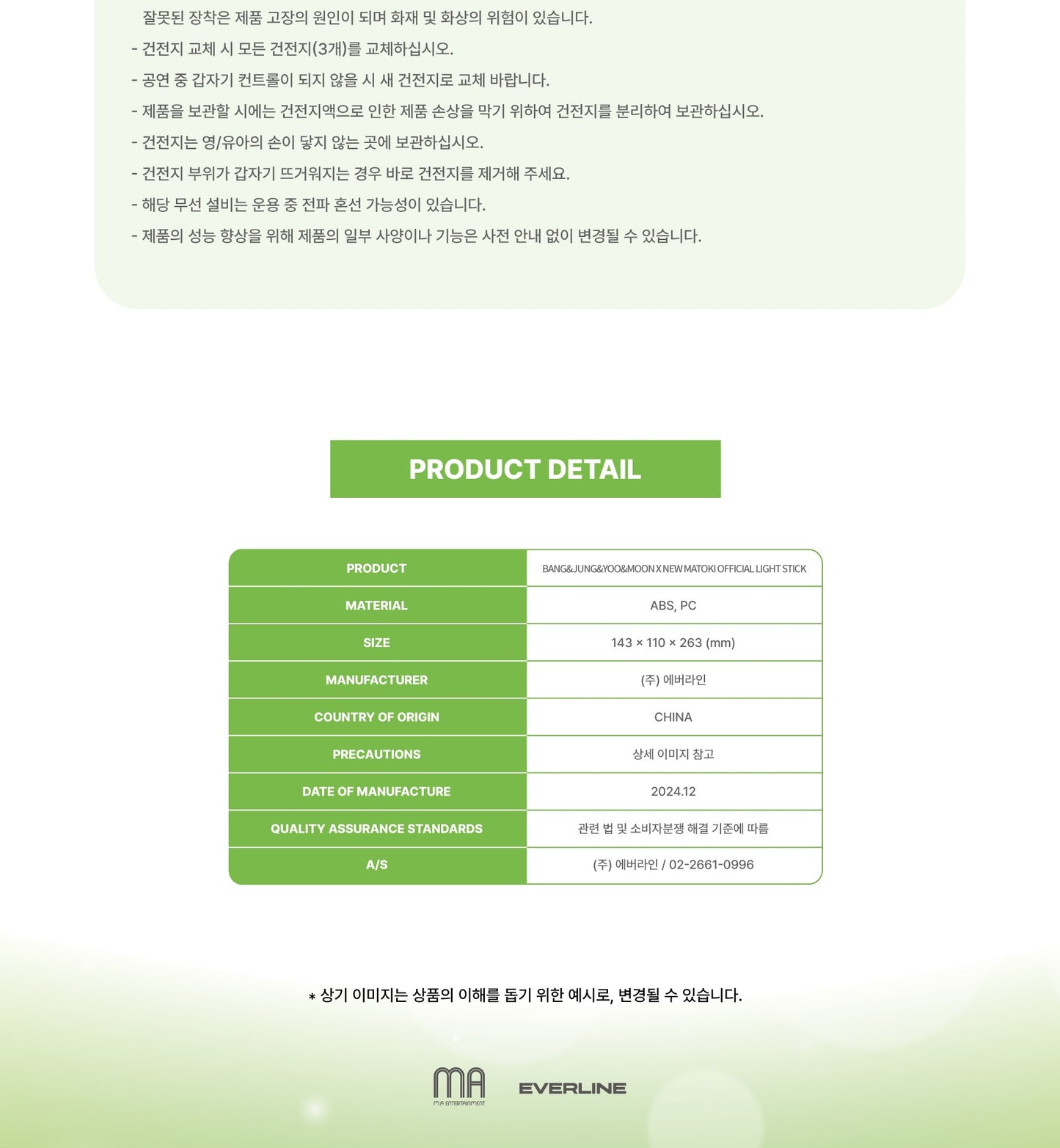 잘못된 장착은 제품 고장의 원인이 되며 화재 및 화상의 위험이 있습니다.
- 건전지 교체 시 모든 건전지(3개)를 교체하십시오.
- 공연 중 갑자기 컨트롤이 되지 않을 시 새 건전지로 교체 바랍니다.
- 제품을 보관할 시에는 건전지액으로 인한 제품 손상을 막기 위하여 건전지를 분리하여 보관하십시오.
- 건전지는 영/유아의 손이 닿지 않는 곳에 보관하십시오.
- 건전지 부위가 갑자기 뜨거워지는 경우 바로 건전지를 제거해 주세요.
- 해당 무선 설비는 운용 중 전파 혼선 가능성이 있습니다.
- 제품의 성능 향상을 위해 제품의 일부 사양이나 기능은 사전 안내 없이 변경될 수 있습니다.

PRODUCT DETAIL

| PRODUCT | BANG&JUNG&YOO&MOON X NEW MATOKI OFFICIAL LIGHT STICK |
|---|---|
| MATERIAL | ABS, PC |
| SIZE | 143 × 110 × 263 (mm) |
| MANUFACTURER | (주) 에버라인 |
| COUNTRY OF ORIGIN | CHINA |
| PRECAUTIONS | 상세 이미지 참고 |
| DATE OF MANUFACTURE | 2024.12 |
| QUALITY ASSURANCE STANDARDS | 관련 법 및 소비자분쟁 해결 기준에 따름 |
| A/S | (주) 에버라인 / 02-2661-0996 |

* 상기 이미지는 상품의 이해를 돕기 위한 예시로, 변경될 수 있습니다.

MA
M.A ENTERTAINMENT
EVERLINE